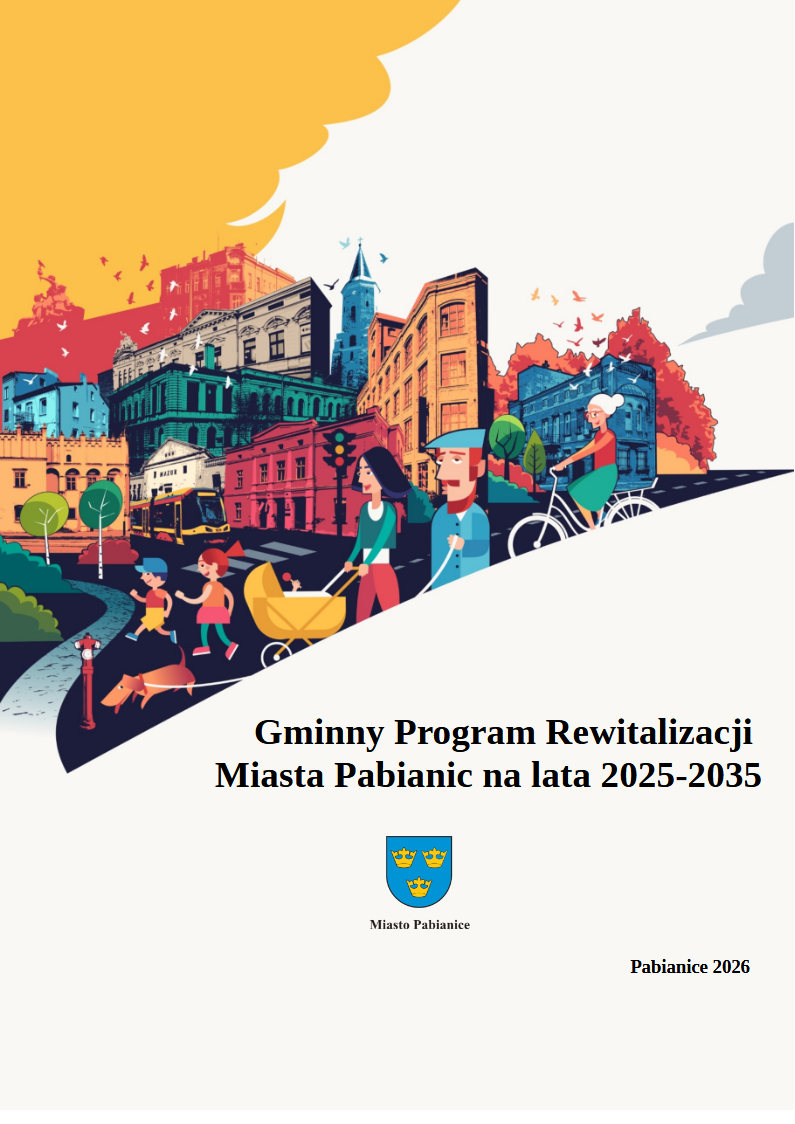 Gminny Program Rewitalizacji
Miasta Pabianic na lata 2025-2035

Miasto Pabianice

Pabianice 2026